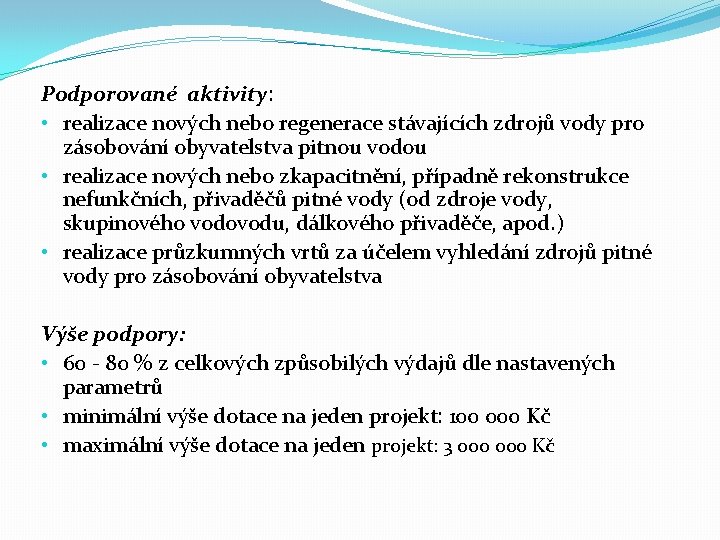 Podporované aktivity:
• realizace nových nebo regenerace stávajících zdrojů vody pro zásobování obyvatelstva pitnou vodou
• realizace nových nebo zkapacitnění, případně rekonstrukce nefunkčních, přivaděčů pitné vody (od zdroje vody, skupinového vodovodu, dálkového přivaděče, apod.)
• realizace průzkumných vrtů za účelem vyhledání zdrojů pitné vody pro zásobování obyvatelstva

Výše podpory:
• 60 - 80 % z celkových způsobilých výdajů dle nastavených parametrů
• minimální výše dotace na jeden projekt: 100 000 Kč
• maximální výše dotace na jeden projekt: 3 000 000 Kč